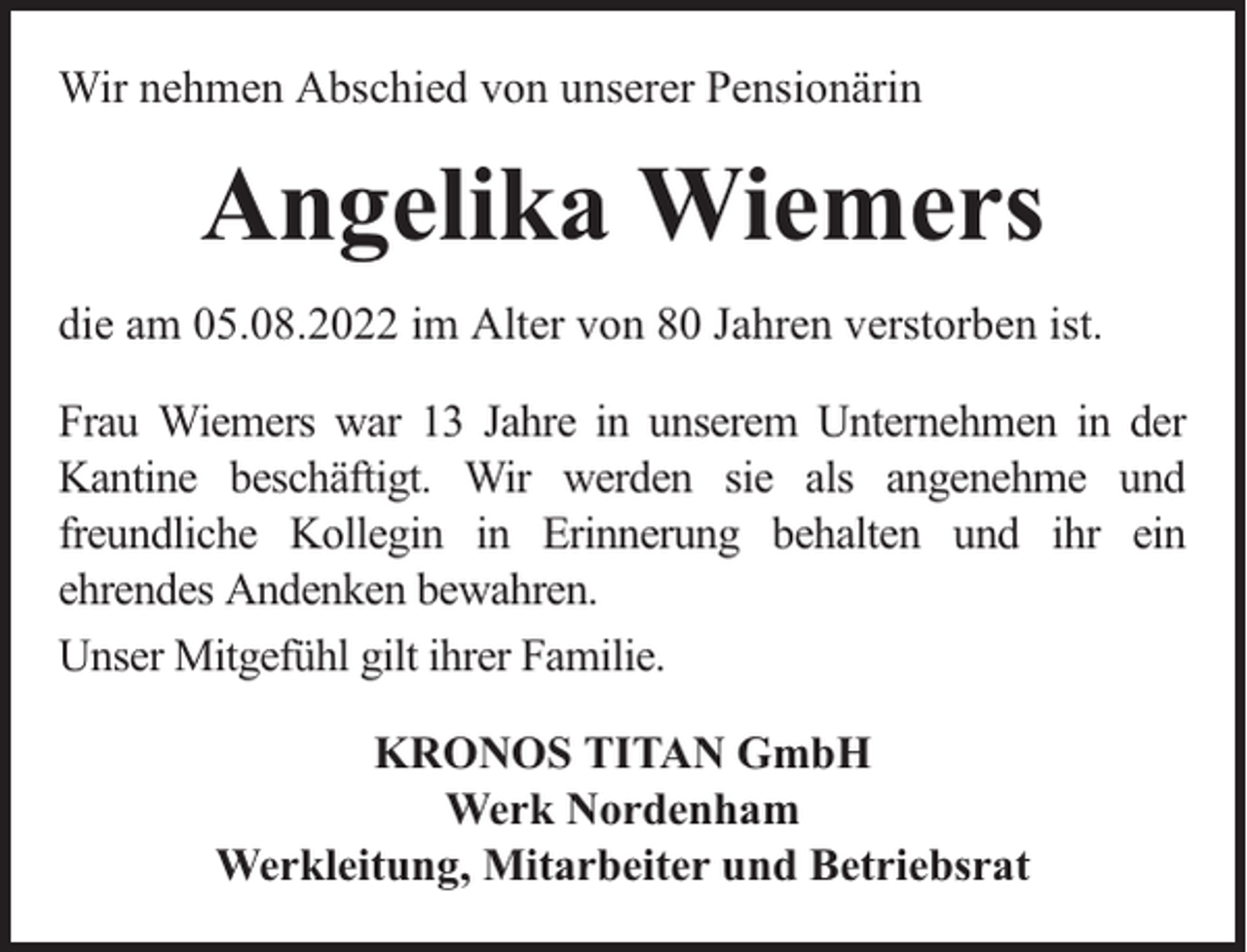 Wir nehmen Abschied von unserer Pensionärin

Angelika Wiemers

die am 05.08.2022 im Alter von 80 Jahren verstorben ist.

Frau Wiemers war 13 Jahre in unserem Unternehmen in der Kantine beschäftigt. Wir werden sie als angenehme und freundliche Kollegin in Erinnerung behalten und ihr ein ehrendes Andenken bewahren.

Unser Mitgefühl gilt ihrer Familie.

KRONOS TITAN GmbH
Werk Nordenham
Werkleitung, Mitarbeiter und Betriebsrat